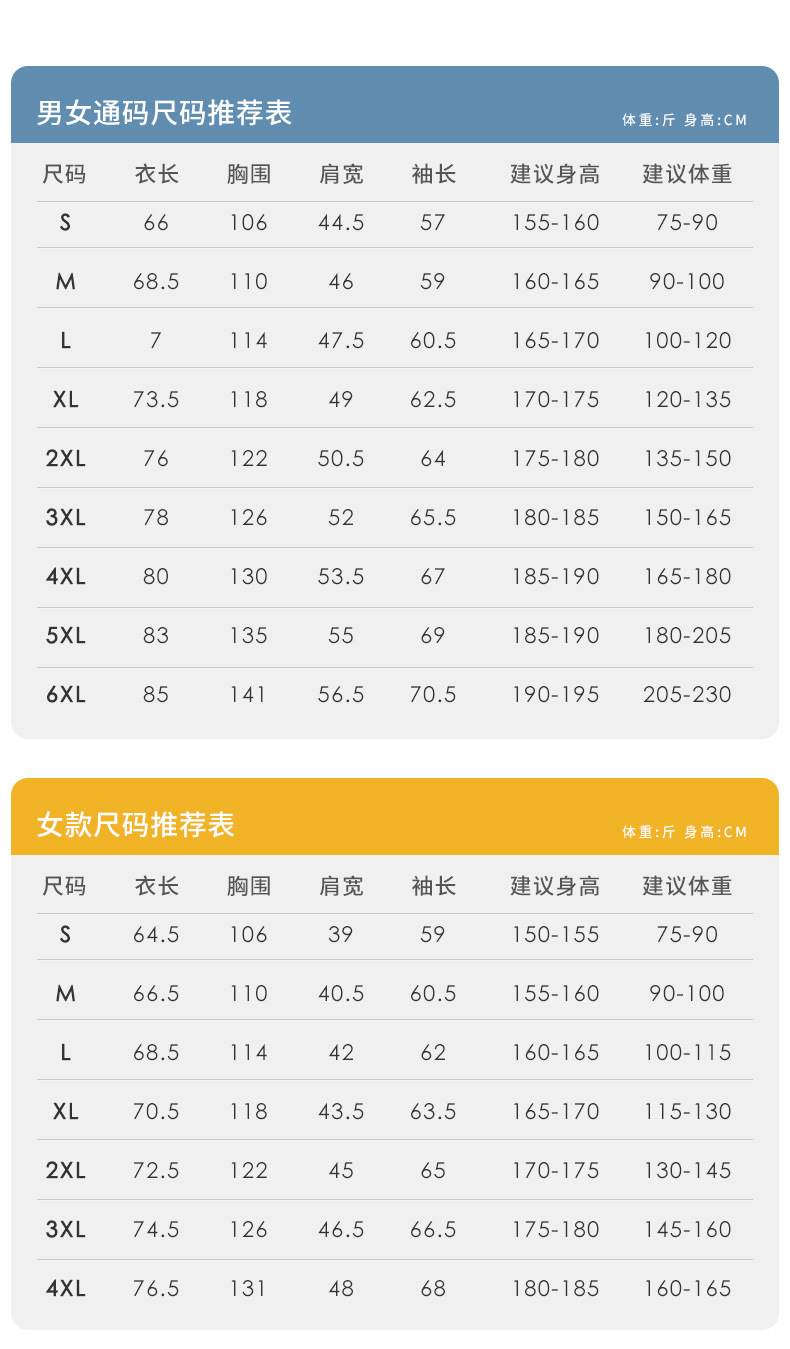 男女通码尺码推荐表
体重:斤 身高:CM

| 尺码 | 衣长 | 胸围 | 肩宽 | 袖长 | 建议身高 | 建议体重 |
|---|---|---|---|---|---|---|
| S | 66 | 106 | 44.5 | 57 | 155-160 | 75-90 |
| M | 68.5 | 110 | 46 | 59 | 160-165 | 90-100 |
| L | 7 | 114 | 47.5 | 60.5 | 165-170 | 100-120 |
| XL | 73.5 | 118 | 49 | 62.5 | 170-175 | 120-135 |
| 2XL | 76 | 122 | 50.5 | 64 | 175-180 | 135-150 |
| 3XL | 78 | 126 | 52 | 65.5 | 180-185 | 150-165 |
| 4XL | 80 | 130 | 53.5 | 67 | 185-190 | 165-180 |
| 5XL | 83 | 135 | 55 | 69 | 185-190 | 180-205 |
| 6XL | 85 | 141 | 56.5 | 70.5 | 190-195 | 205-230 |

女款尺码推荐表
体重:斤 身高:CM

| 尺码 | 衣长 | 胸围 | 肩宽 | 袖长 | 建议身高 | 建议体重 |
|---|---|---|---|---|---|---|
| S | 64.5 | 106 | 39 | 59 | 150-155 | 75-90 |
| M | 66.5 | 110 | 40.5 | 60.5 | 155-160 | 90-100 |
| L | 68.5 | 114 | 42 | 62 | 160-165 | 100-115 |
| XL | 70.5 | 118 | 43.5 | 63.5 | 165-170 | 115-130 |
| 2XL | 72.5 | 122 | 45 | 65 | 170-175 | 130-145 |
| 3XL | 74.5 | 126 | 46.5 | 66.5 | 175-180 | 145-160 |
| 4XL | 76.5 | 131 | 48 | 68 | 180-185 | 160-165 |